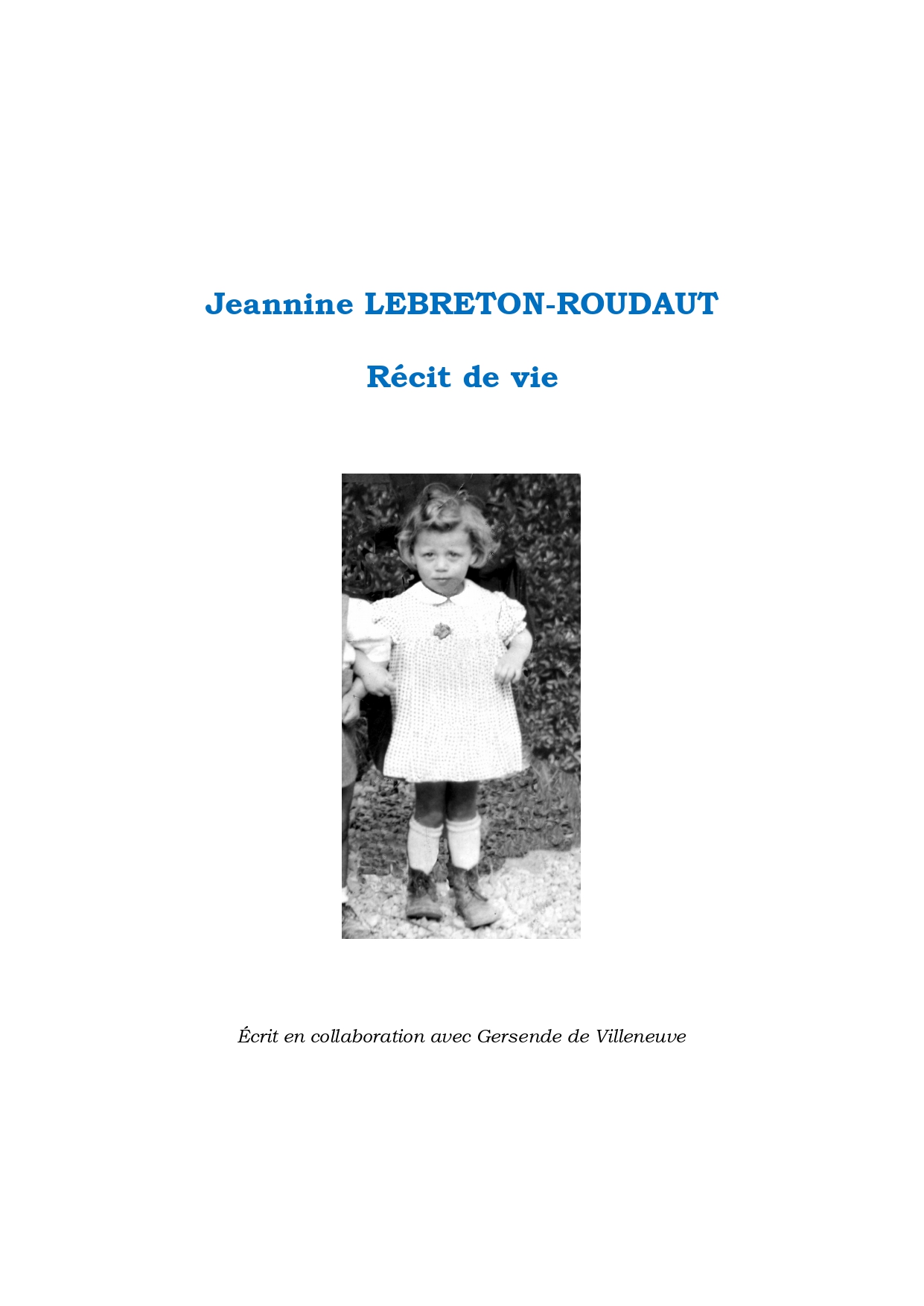 Jeannine LEBRETON-ROUDAUT

Récit de vie

Écrit en collaboration avec Gersende de Villeneuve